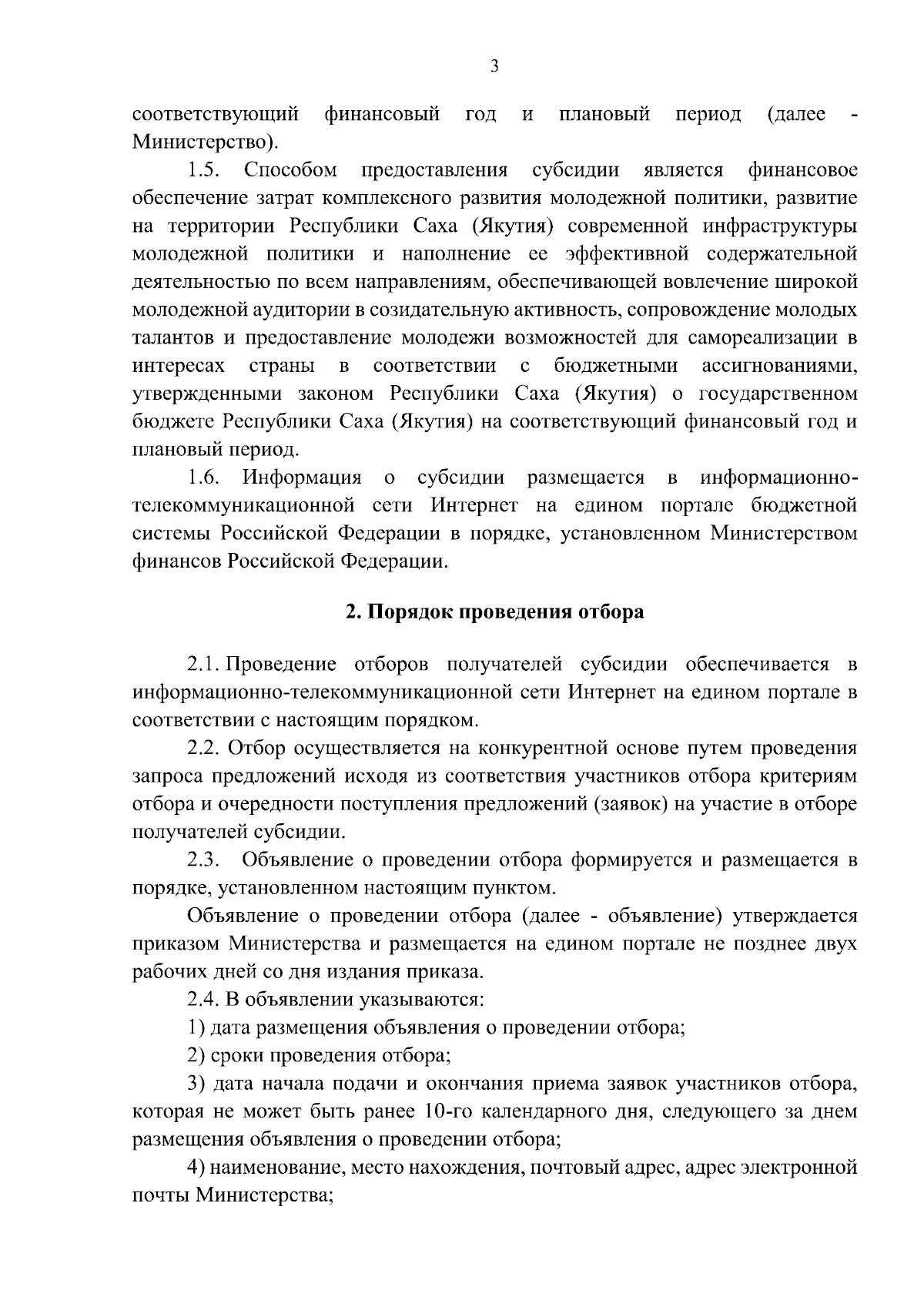 3

соответствующий финансовый год и плановый период (далее - Министерство).

1.5. Способом предоставления субсидии является финансовое обеспечение затрат комплексного развития молодежной политики, развитие на территории Республики Саха (Якутия) современной инфраструктуры молодежной политики и наполнение ее эффективной содержательной деятельностью по всем направлениям, обеспечивающей вовлечение широкой молодежной аудитории в созидательную активность, сопровождение молодых талантов и предоставление молодежи возможностей для самореализации в интересах страны в соответствии с бюджетными ассигнованиями, утвержденными законом Республики Саха (Якутия) о государственном бюджете Республики Саха (Якутия) на соответствующий финансовый год и плановый период.

1.6. Информация о субсидии размещается в информационно-телекоммуникационной сети Интернет на едином портале бюджетной системы Российской Федерации в порядке, установленном Министерством финансов Российской Федерации.

2. Порядок проведения отбора

2.1. Проведение отборов получателей субсидии обеспечивается в информационно-телекоммуникационной сети Интернет на едином портале в соответствии с настоящим порядком.

2.2. Отбор осуществляется на конкурентной основе путем проведения запроса предложений исходя из соответствия участников отбора критериям отбора и очередности поступления предложений (заявок) на участие в отборе получателей субсидии.

2.3. Объявление о проведении отбора формируется и размещается в порядке, установленном настоящим пунктом.

Объявление о проведении отбора (далее - объявление) утверждается приказом Министерства и размещается на едином портале не позднее двух рабочих дней со дня издания приказа.

2.4. В объявлении указываются:

1) дата размещения объявления о проведении отбора;

2) сроки проведения отбора;

3) дата начала подачи и окончания приема заявок участников отбора, которая не может быть ранее 10-го календарного дня, следующего за днем размещения объявления о проведении отбора;

4) наименование, место нахождения, почтовый адрес, адрес электронной почты Министерства;